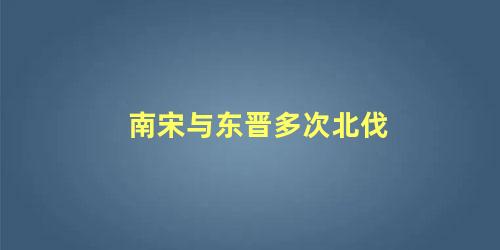 南宋与东晋多次北伐